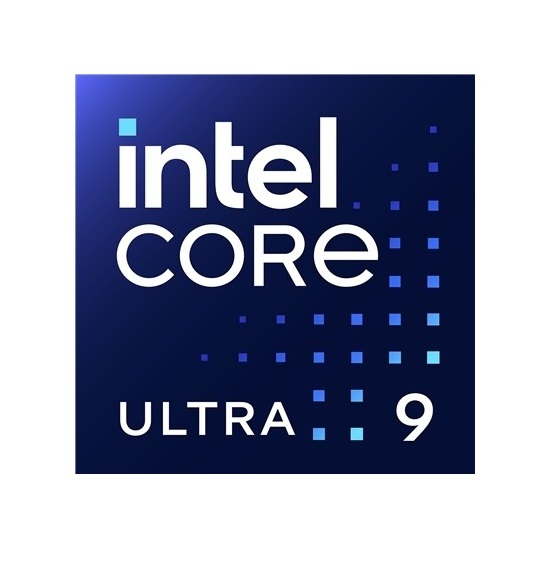 intel
CORE

ULTRA 9